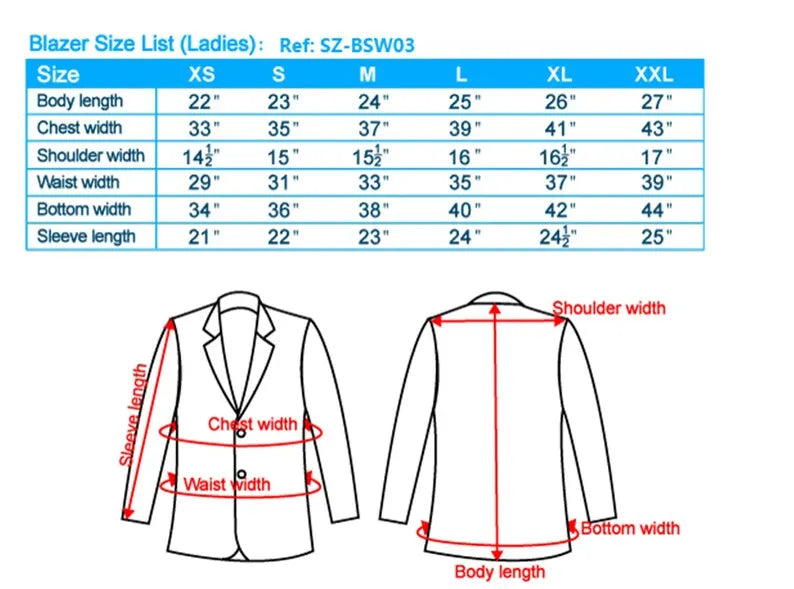 Blazer Size List (Ladies): Ref: SZ-BSW03

| Size | XS | S | M | L | XL | XXL |
|---|---|---|---|---|---|---|
| Body length | 22" | 23" | 24" | 25" | 26" | 27" |
| Chest width | 33" | 35" | 37" | 39" | 41" | 43" |
| Shoulder width | $14\frac{1}{2}$" | 15" | $15\frac{1}{2}$" | 16" | $16\frac{1}{2}$" | 17" |
| Waist width | 29" | 31" | 33" | 35" | 37" | 39" |
| Bottom width | 34" | 36" | 38" | 40" | 42" | 44" |
| Sleeve length | 21" | 22" | 23" | 24" | $24\frac{1}{2}$" | 25" |

Sleeve length
Chest width
Waist width
Shoulder width
Bottom width
Body length